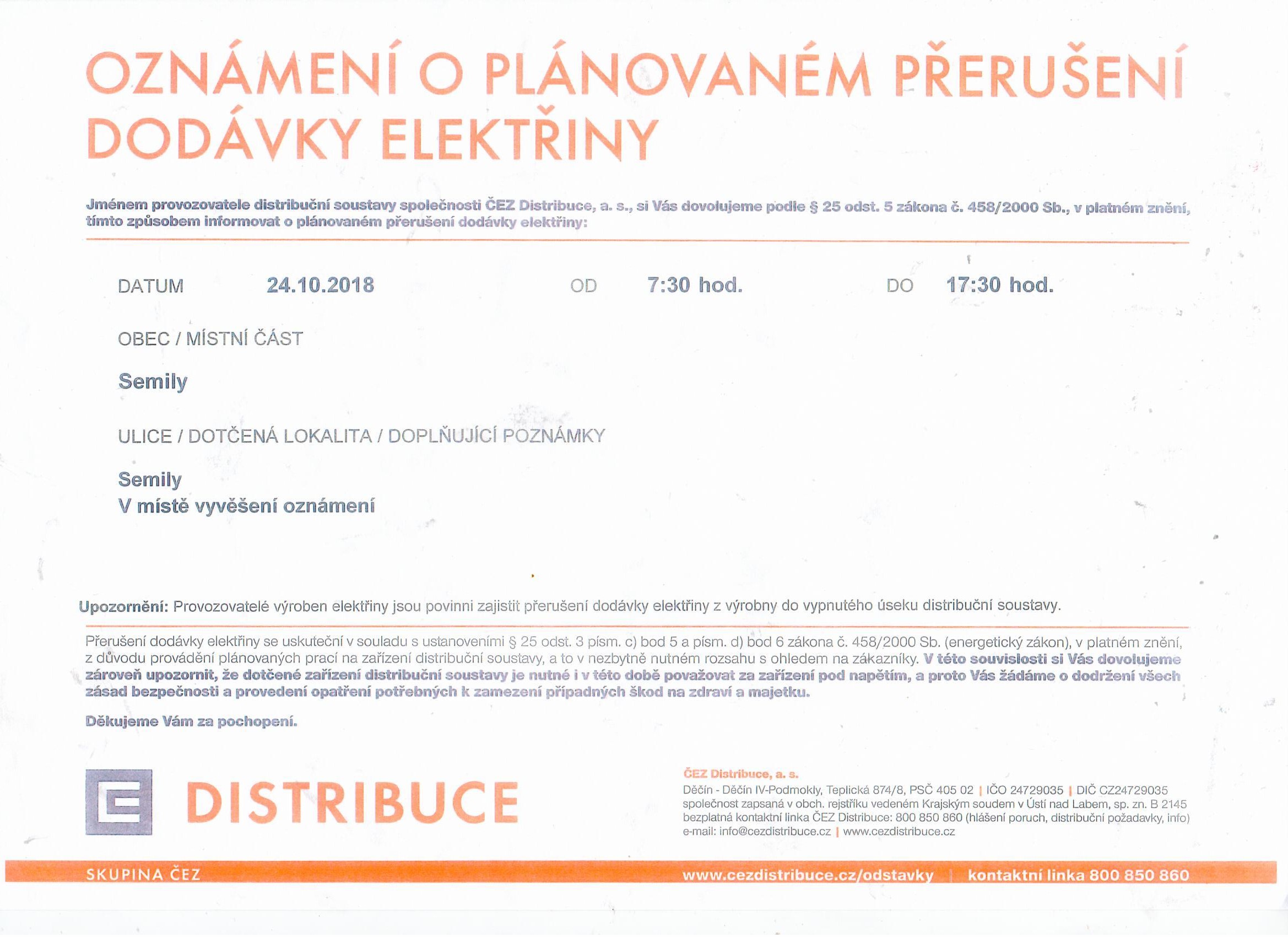 OZNÁMENÍ O PLÁNOVANÉM PŘERUŠENÍ DODÁVKY ELEKTŘINY

Jménem provozovatele distribuční soustavy společnosti ČEZ Distribuce, a. s., si Vás dovolujeme podle § 25 odst. 5 zákona č. 458/2000 Sb., v platném znění, tímto způsobem informovat o plánovaném přerušení dodávky elektřiny:

DATUM 24.10.2018 OD 7:30 hod. DO 17:30 hod.

OBEC / MÍSTNÍ ČÁST

Semily

ULICE / DOTČENÁ LOKALITA / DOPLŇUJÍCÍ POZNÁMKY

Semily
V místě vyvěšení oznámení

Upozornění: Provozovatelé výroben elektřiny jsou povinni zajistit přerušení dodávky elektřiny z výrobny do vypnutého úseku distribuční soustavy.

Přerušení dodávky elektřiny se uskuteční v souladu s ustanoveními § 25 odst. 3 písm. c) bod 5 a písm. d) bod 6 zákona č. 458/2000 Sb. (energetický zákon), v platném znění, z důvodu provádění plánovaných prací na zařízení distribuční soustavy, a to v nezbytně nutném rozsahu s ohledem na zákazníky. V této souvislosti si Vás dovolujeme zároveň upozornit, že dotčené zařízení distribuční soustavy je nutné i v této době považovat za zařízení pod napětím, a proto Vás žádáme o dodržení všech zásad bezpečnosti a provedení opatření potřebných k zamezení případných škod na zdraví a majetku.

Děkujeme Vám za pochopení.

DISTRIBUCE

ČEZ Distribuce, a. s.
Děčín - Děčín IV-Podmokly, Teplická 874/8, PSČ 405 02 | IČO 24729035 | DIČ CZ24729035
společnost zapsaná v obch. rejstříku vedeném Krajským soudem v Ústí nad Labem, sp. zn. B 2145
bezplatná kontaktní linka ČEZ Distribuce: 800 850 860 (hlášení poruch, distribuční požadavky, info)
e-mail: info@cezdistribuce.cz | www.cezdistribuce.cz

SKUPINA ČEZ www.cezdistribuce.cz/odstavky | kontaktní linka 800 850 860